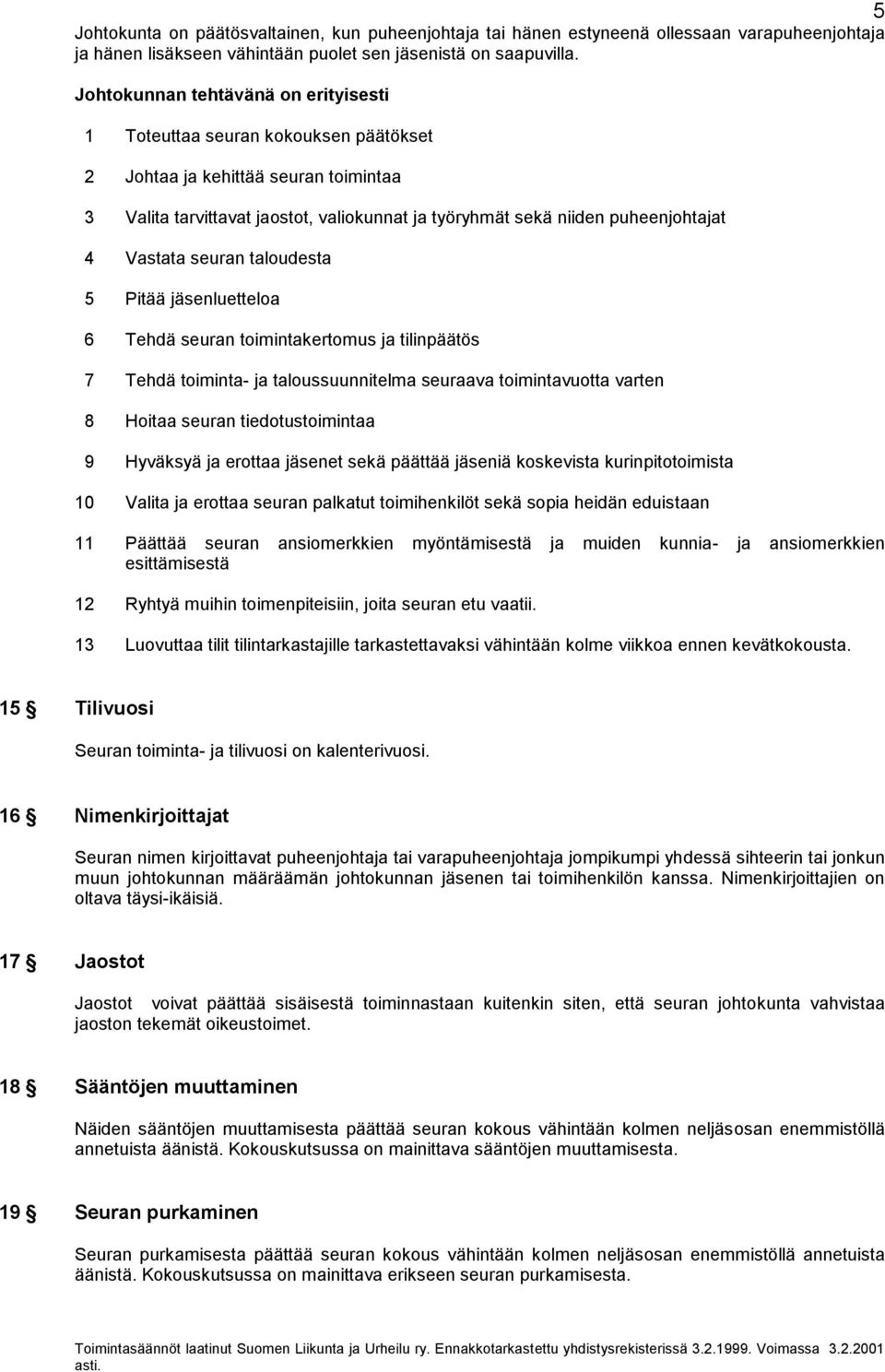 5

Johtokunta on päätösvaltainen, kun puheenjohtaja tai hänen estyneenä ollessaan varapuheenjohtaja ja hänen lisäkseen vähintään puolet sen jäsenistä on saapuvilla.

Johtokunnan tehtävänä on erityisesti

1 Toteuttaa seuran kokouksen päätökset

2 Johtaa ja kehittää seuran toimintaa

3 Valita tarvittavat jaostot, valiokunnat ja työryhmät sekä niiden puheenjohtajat

4 Vastata seuran taloudesta

5 Pitää jäsenluetteloa

6 Tehdä seuran toimintakertomus ja tilinpäätös

7 Tehdä toiminta- ja taloussuunnitelma seuraava toimintavuotta varten

8 Hoitaa seuran tiedotustoimintaa

9 Hyväksyä ja erottaa jäsenet sekä päättää jäseniä koskevista kurinpitotoimista

10 Valita ja erottaa seuran palkatut toimihenkilöt sekä sopia heidän eduistaan

11 Päättää seuran ansiomerkkien myöntämisestä ja muiden kunnia- ja ansiomerkkien esittämisestä

12 Ryhtyä muihin toimenpiteisiin, joita seuran etu vaatii.

13 Luovuttaa tilit tilintarkastajille tarkastettavaksi vähintään kolme viikkoa ennen kevätkokousta.

15 § Tilivuosi

Seuran toiminta- ja tilivuosi on kalenterivuosi.

16 § Nimenkirjoittajat

Seuran nimen kirjoittavat puheenjohtaja tai varapuheenjohtaja jompikumpi yhdessä sihteerin tai jonkun muun johtokunnan määräämän johtokunnan jäsenen tai toimihenkilön kanssa. Nimenkirjoittajien on oltava täysi-ikäisiä.

17 § Jaostot

Jaostot voivat päättää sisäisestä toiminnastaan kuitenkin siten, että seuran johtokunta vahvistaa jaoston tekemät oikeustoimet.

18 § Sääntöjen muuttaminen

Näiden sääntöjen muuttamisesta päättää seuran kokous vähintään kolmen neljäsosan enemmistöllä annetuista äänistä. Kokouskutsussa on mainittava sääntöjen muuttamisesta.

19 § Seuran purkaminen

Seuran purkamisesta päättää seuran kokous vähintään kolmen neljäsosan enemmistöllä annetuista äänistä. Kokouskutsussa on mainittava erikseen seuran purkamisesta.

Toimintasäännöt laatinut Suomen Liikunta ja Urheilu ry. Ennakkotarkastettu yhdistysrekisterissä 3.2.1999. Voimassa 3.2.2001 asti.